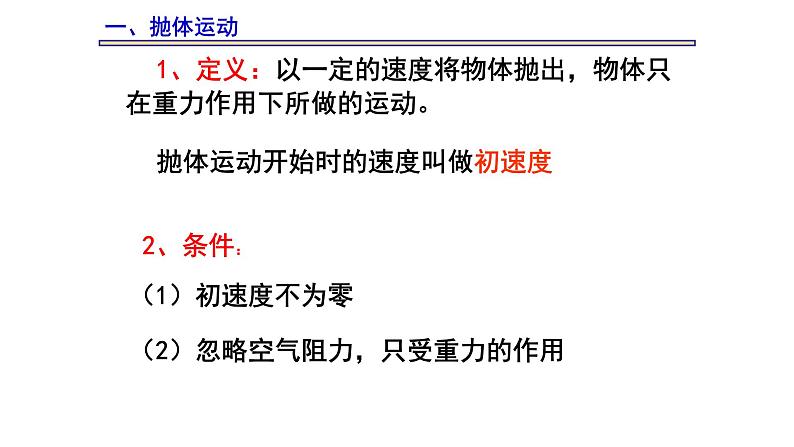 一、抛体运动

1、定义：以一定的速度将物体抛出，物体只在重力作用下所做的运动。

抛体运动开始时的速度叫做初速度

2、条件：

（1）初速度不为零

（2）忽略空气阻力，只受重力的作用